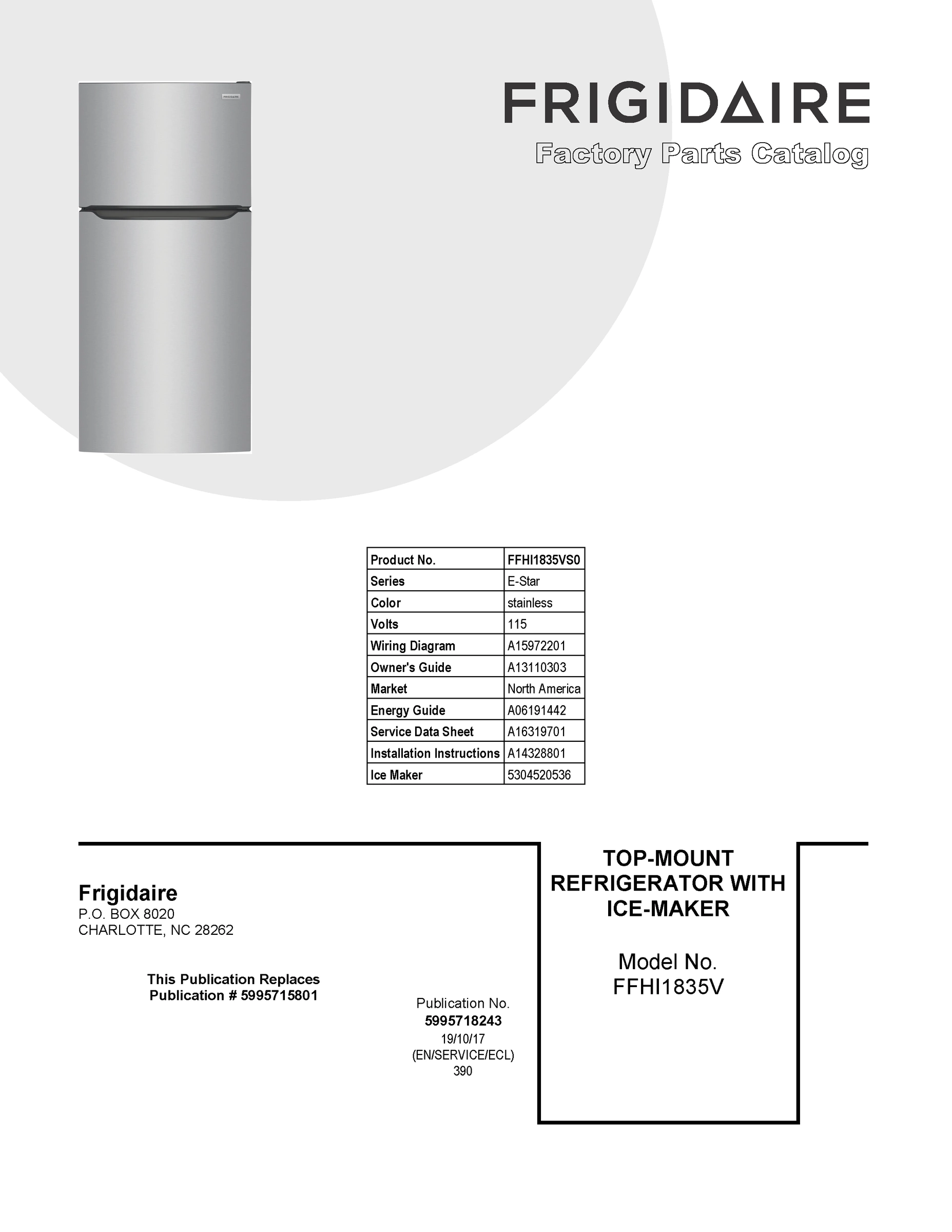 FRIGIDAIRE

FRIGIDAIRE
Factory Parts Catalog

| Product No. | FFHI1835VS0 |
|---|---|
| Series | E-Star |
| Color | stainless |
| Volts | 115 |
| Wiring Diagram | A15972201 |
| Owner's Guide | A13110303 |
| Market | North America |
| Energy Guide | A06191442 |
| Service Data Sheet | A16319701 |
| Installation Instructions | A14328801 |
| Ice Maker | 5304520536 |

Frigidaire
P.O. BOX 8020
CHARLOTTE, NC 28262

This Publication Replaces
Publication # 5995715801

Publication No.
5995718243
19/10/17
(EN/SERVICE/ECL)
390

TOP-MOUNT REFRIGERATOR WITH ICE-MAKER

Model No.
FFHI1835V